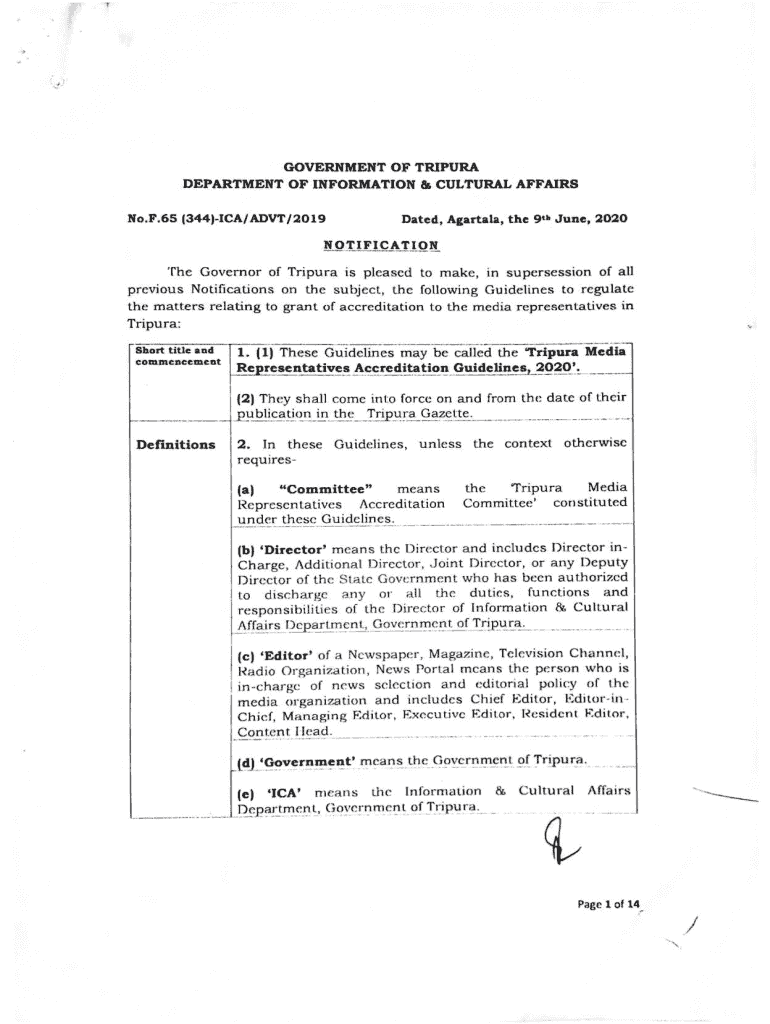 GOVERNMENT OF TRIPURA
DEPARTMENT OF INFORMATION & CULTURAL AFFAIRS

No.F.65 (344)-ICA/ADVT/2019 Dated, Agartala, the 9th June, 2020

NOTIFICATION

The Governor of Tripura is pleased to make, in supersession of all previous Notifications on the subject, the following Guidelines to regulate the matters relating to grant of accreditation to the media representatives in Tripura:

| Short title and commencement | 1. (1) These Guidelines may be called the 'Tripura Media Representatives Accreditation Guidelines, 2020'. |
|---|---|
| | (2) They shall come into force on and from the date of their publication in the Tripura Gazette. |
| Definitions | 2. In these Guidelines, unless the context otherwise requires- |
| | (a) "Committee" means the 'Tripura Media Representatives Accreditation Committee' constituted under these Guidelines. |
| | (b) 'Director' means the Director and includes Director in-Charge, Additional Director, Joint Director, or any Deputy Director of the State Government who has been authorized to discharge any or all the duties, functions and responsibilities of the Director of Information & Cultural Affairs Department, Government of Tripura. |
| | (c) 'Editor' of a Newspaper, Magazine, Television Channel, Radio Organization, News Portal means the person who is in-charge of news selection and editorial policy of the media organization and includes Chief Editor, Editor-in-Chief, Managing Editor, Executive Editor, Resident Editor, Content Head. |
| | (d) 'Government' means the Government of Tripura. |
| | (e) 'ICA' means the Information & Cultural Affairs Department, Government of Tripura. |

Page 1 of 14